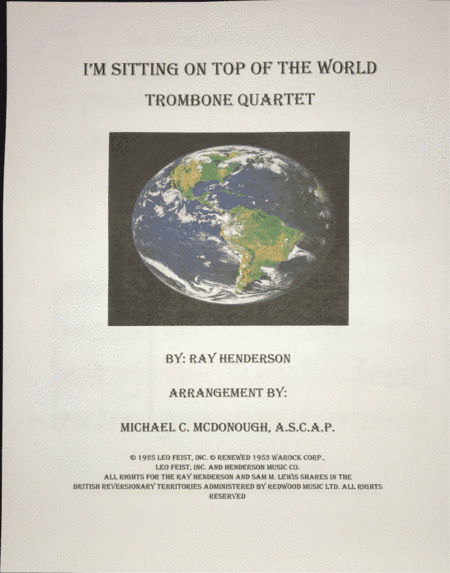 I'M SITTING ON TOP OF THE WORLD

TROMBONE QUARTET

BY: RAY HENDERSON

ARRANGEMENT BY:

MICHAEL C. MCDONOUGH, A.S.C.A.P.

© 1925 LEO FEIST, INC. © RENEWED 1953 WAROCK CORP., LEO FEIST, INC. AND HENDERSON MUSIC CO. ALL RIGHTS FOR THE RAY HENDERSON AND SAM M. LEWIS SHARES IN THE BRITISH REVERSIONARY TERRITORIES ADMINISTERED BY REDWOOD MUSIC LTD. ALL RIGHTS RESERVED